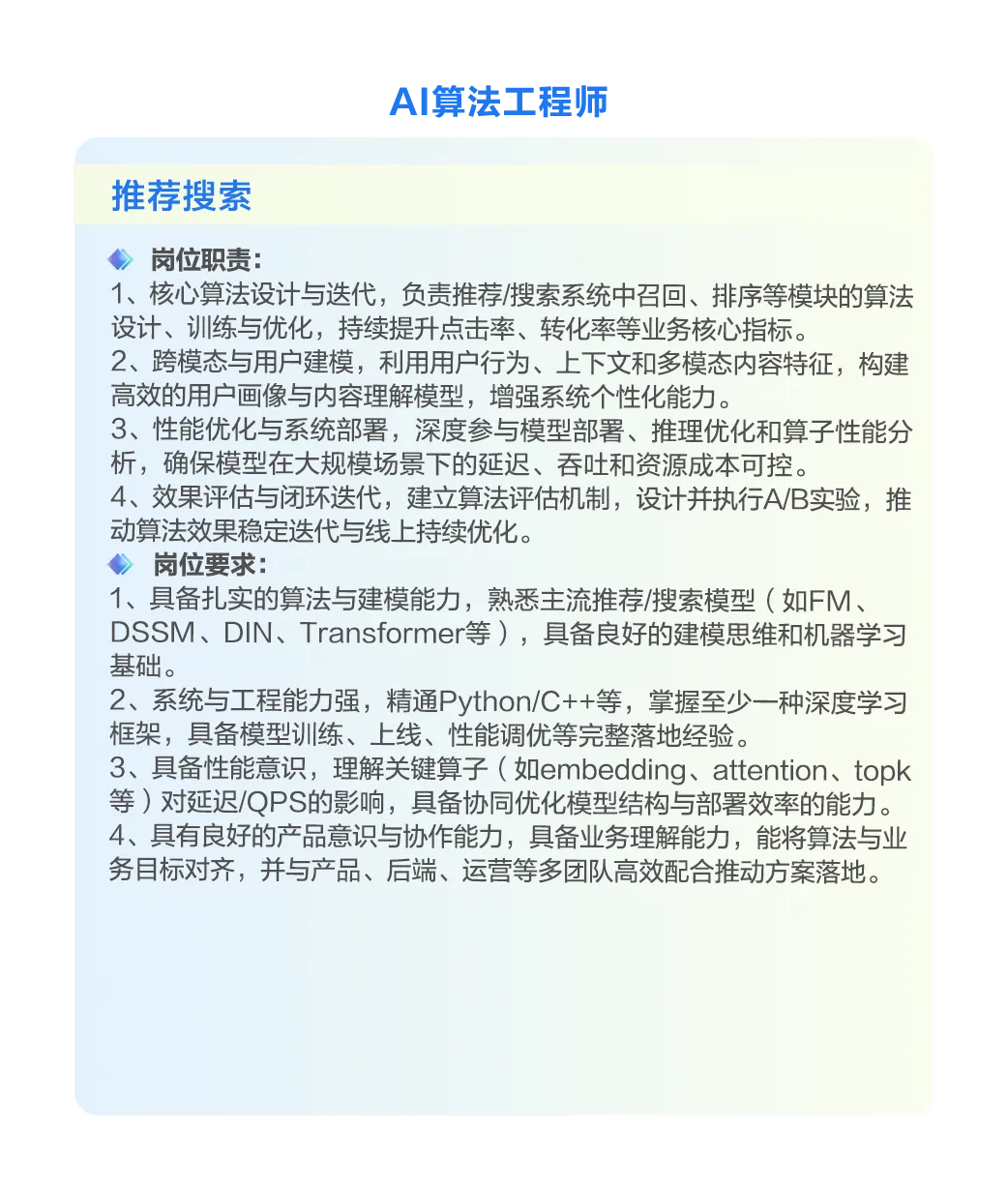 AI算法工程师

推荐搜索

岗位职责：

1、核心算法设计与迭代，负责推荐/搜索系统中召回、排序等模块的算法设计、训练与优化，持续提升点击率、转化率等业务核心指标。

2、跨模态与用户建模，利用用户行为、上下文和多模态内容特征，构建高效的用户画像与内容理解模型，增强系统个性化能力。

3、性能优化与系统部署，深度参与模型部署、推理优化和算子性能分析，确保模型在大规模场景下的延迟、吞吐和资源成本可控。

4、效果评估与闭环迭代，建立算法评估机制，设计并执行A/B实验，推动算法效果稳定迭代与线上持续优化。

岗位要求：

1、具备扎实的算法与建模能力，熟悉主流推荐/搜索模型（如FM、DSSM、DIN、Transformer等），具备良好的建模思维和机器学习基础。

2、系统与工程能力强，精通Python/C++等，掌握至少一种深度学习框架，具备模型训练、上线、性能调优等完整落地经验。

3、具备性能意识，理解关键算子（如embedding、attention、topk等）对延迟/QPS的影响，具备协同优化模型结构与部署效率的能力。

4、具有良好的产品意识与协作能力，具备业务理解能力，能将算法与业务目标对齐，并与产品、后端、运营等多团队高效配合推动方案落地。